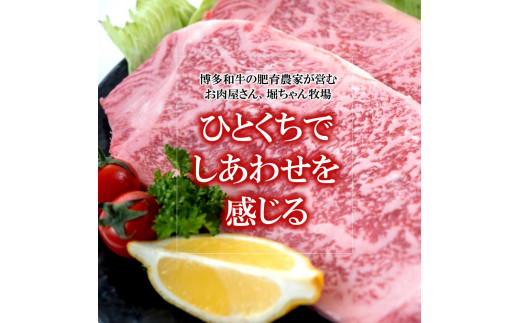 博多和牛の肥育農家が営む
お肉屋さん、堀ちゃん牧場

ひとくちで
しあわせを
感じる